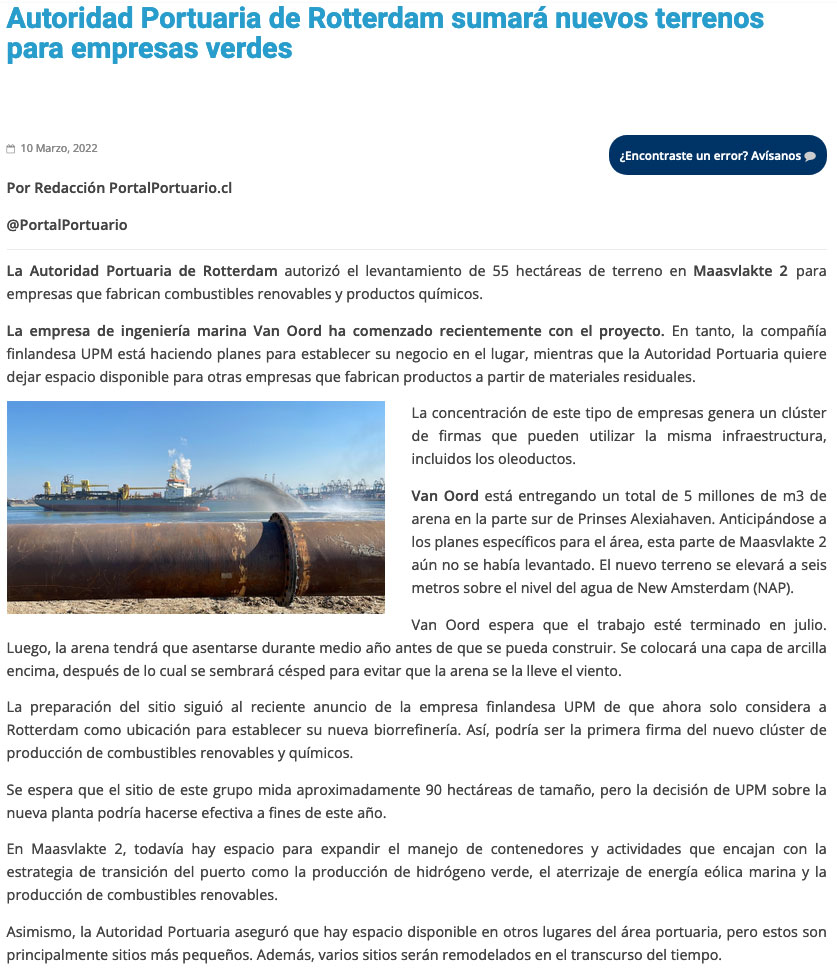 Autoridad Portuaria de Rotterdam sumará nuevos terrenos para empresas verdes

10 Marzo, 2022

¿Encontraste un error? Avísanos

Por Redacción PortalPortuario.cl

@PortalPortuario

La Autoridad Portuaria de Rotterdam autorizó el levantamiento de 55 hectáreas de terreno en Maasvlakte 2 para empresas que fabrican combustibles renovables y productos químicos.

La empresa de ingeniería marina Van Oord ha comenzado recientemente con el proyecto. En tanto, la compañía finlandesa UPM está haciendo planes para establecer su negocio en el lugar, mientras que la Autoridad Portuaria quiere dejar espacio disponible para otras empresas que fabrican productos a partir de materiales residuales.

La concentración de este tipo de empresas genera un clúster de firmas que pueden utilizar la misma infraestructura, incluidos los oleoductos.

Van Oord está entregando un total de 5 millones de m3 de arena en la parte sur de Prinses Alexiahaven. Anticipándose a los planes específicos para el área, esta parte de Maasvlakte 2 aún no se había levantado. El nuevo terreno se elevará a seis metros sobre el nivel del agua de New Amsterdam (NAP).

Van Oord espera que el trabajo esté terminado en julio. Luego, la arena tendrá que asentarse durante medio año antes de que se pueda construir. Se colocará una capa de arcilla encima, después de lo cual se sembrará césped para evitar que la arena se la lleve el viento.

La preparación del sitio siguió al reciente anuncio de la empresa finlandesa UPM de que ahora solo considera a Rotterdam como ubicación para establecer su nueva biorrefinería. Así, podría ser la primera firma del nuevo clúster de producción de combustibles renovables y químicos.

Se espera que el sitio de este grupo mida aproximadamente 90 hectáreas de tamaño, pero la decisión de UPM sobre la nueva planta podría hacerse efectiva a fines de este año.

En Maasvlakte 2, todavía hay espacio para expandir el manejo de contenedores y actividades que encajan con la estrategia de transición del puerto como la producción de hidrógeno verde, el aterrizaje de energía eólica marina y la producción de combustibles renovables.

Asimismo, la Autoridad Portuaria aseguró que hay espacio disponible en otros lugares del área portuaria, pero estos son principalmente sitios más pequeños. Además, varios sitios serán remodelados en el transcurso del tiempo.